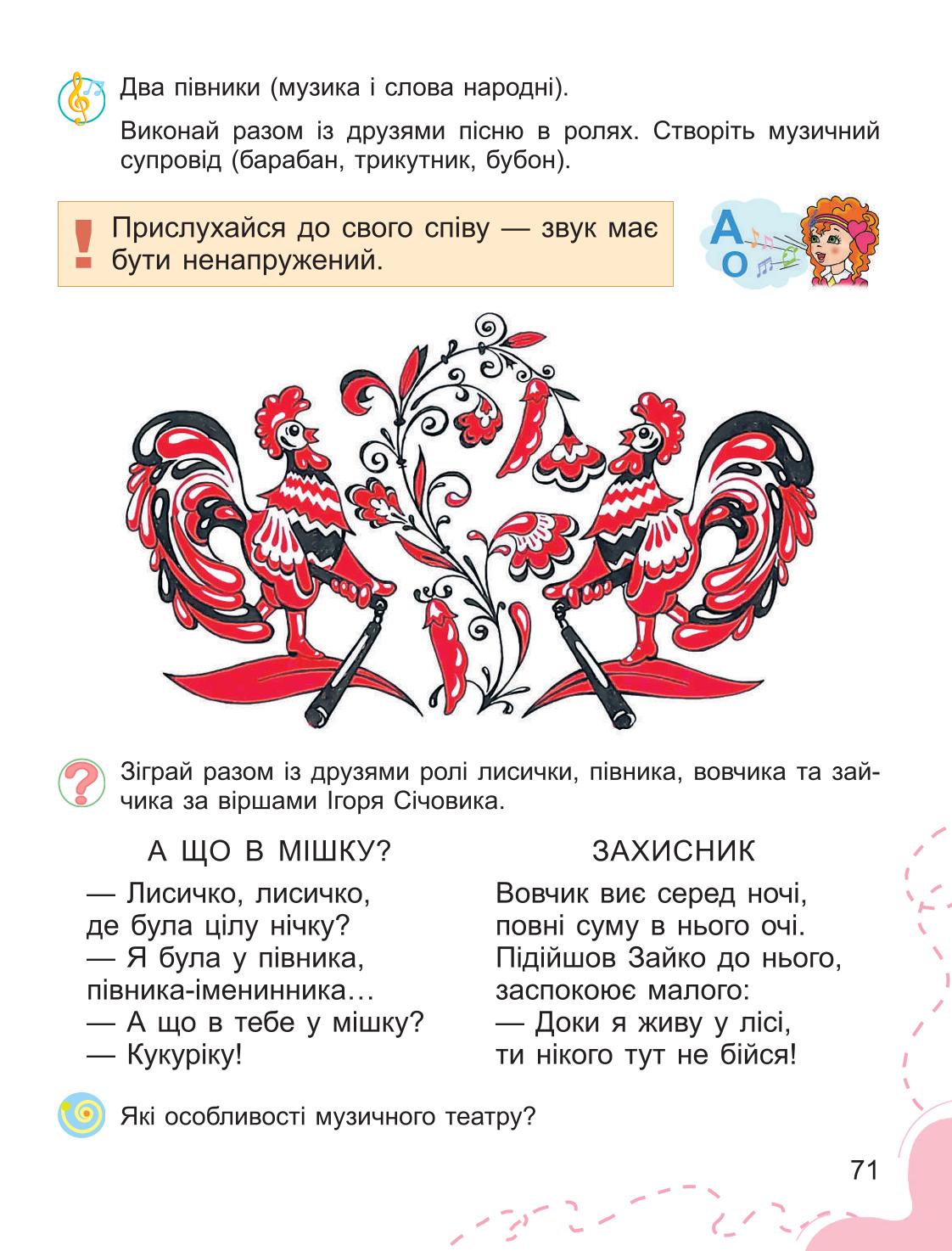 Два півники (музика і слова народні).

Виконай разом із друзями пісню в ролях. Створіть музичний супровід (барабан, трикутник, бубон).

! Прислухайся до свого співу — звук має бути ненапружений.

А
О

Зіграй разом із друзями ролі лисички, півника, вовчика та зайчика за віршами Ігоря Січовика.

А ЩО В МІШКУ?

— Лисичко, лисичко,
де була цілу нічку?
— Я була у півника,
півника-іменинника…
— А що в тебе у мішку?
— Кукуріку!

ЗАХИСНИК

Вовчик виє серед ночі,
повні суму в нього очі.
Підійшов Зайко до нього,
заспокоює малого:
— Доки я живу у лісі,
ти нікого тут не бійся!

Які особливості музичного театру?

71